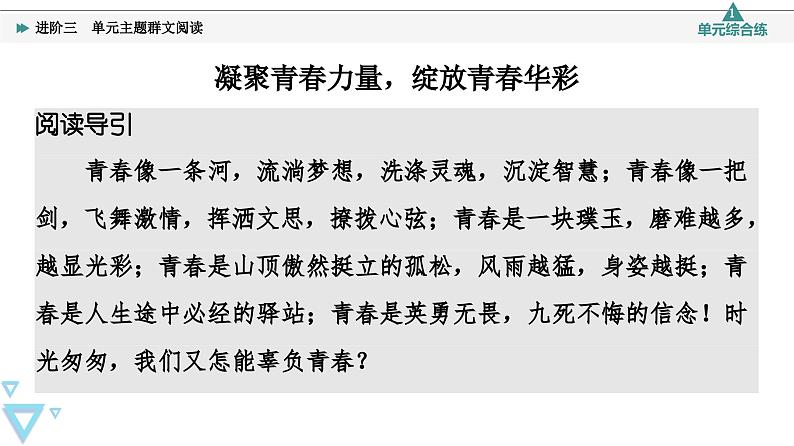 进阶三　单元主题群文阅读

1
单元综合练

凝聚青春力量，绽放青春华彩

阅读导引

青春像一条河，流淌梦想，洗涤灵魂，沉淀智慧；青春像一把剑，飞舞激情，挥洒文思，撩拨心弦；青春是一块璞玉，磨难越多，越显光彩；青春是山顶傲然挺立的孤松，风雨越猛，身姿越挺；青春是人生途中必经的驿站；青春是英勇无畏，九死不悔的信念！时光匆匆，我们又怎能辜负青春？